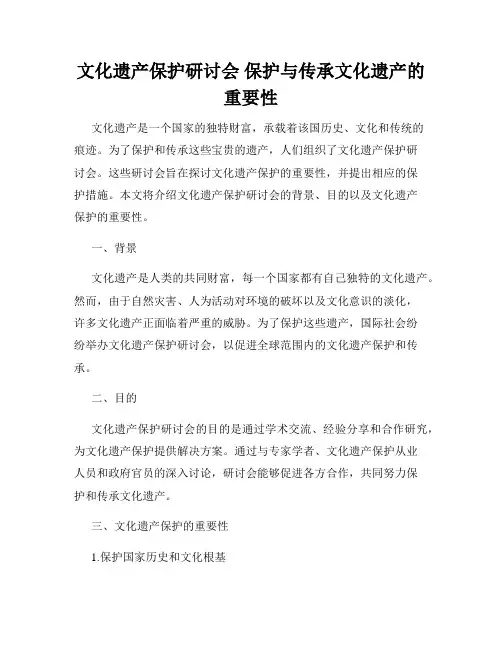 文化遗产保护研讨会 保护与传承文化遗产的重要性

文化遗产是一个国家的独特财富，承载着该国历史、文化和传统的痕迹。为了保护和传承这些宝贵的遗产，人们组织了文化遗产保护研讨会。这些研讨会旨在探讨文化遗产保护的重要性，并提出相应的保护措施。本文将介绍文化遗产保护研讨会的背景、目的以及文化遗产保护的重要性。

一、背景

文化遗产是人类的共同财富，每一个国家都有自己独特的文化遗产。然而，由于自然灾害、人为活动对环境的破坏以及文化意识的淡化，许多文化遗产正面临着严重的威胁。为了保护这些遗产，国际社会纷纷举办文化遗产保护研讨会，以促进全球范围内的文化遗产保护和传承。

二、目的

文化遗产保护研讨会的目的是通过学术交流、经验分享和合作研究，为文化遗产保护提供解决方案。通过与专家学者、文化遗产保护从业人员和政府官员的深入讨论，研讨会能够促进各方合作，共同努力保护和传承文化遗产。

三、文化遗产保护的重要性

1.保护国家历史和文化根基